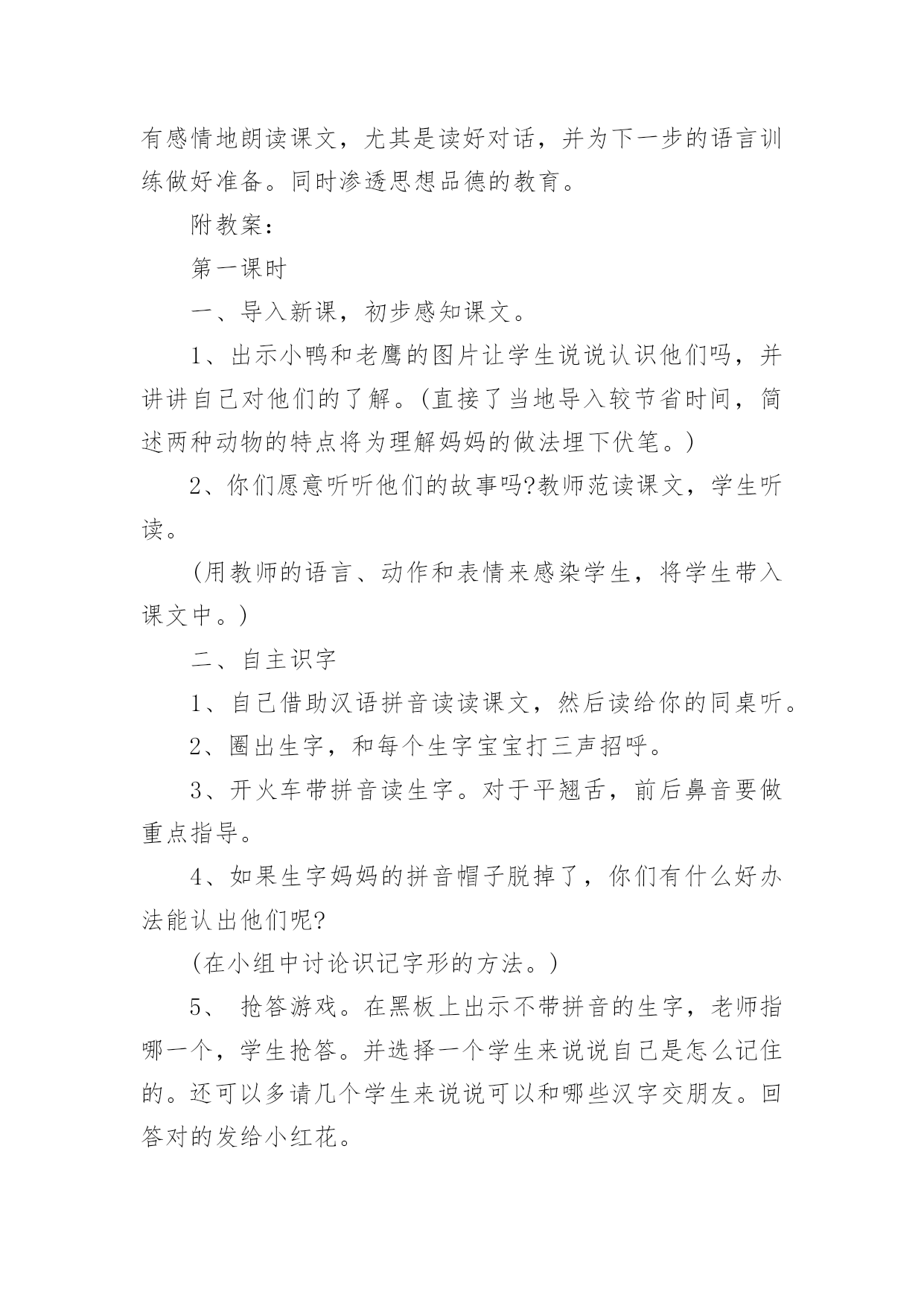 有感情地朗读课文，尤其是读好对话，并为下一步的语言训练做好准备。同时渗透思想品德的教育。

附教案：

第一课时

一、导入新课，初步感知课文。

1、出示小鸭和老鹰的图片让学生说说认识他们吗，并讲讲自己对他们的了解。(直接了当地导入较节省时间，简述两种动物的特点将为理解妈妈的做法埋下伏笔。)

2、你们愿意听听他们的故事吗?教师范读课文，学生听读。

(用教师的语言、动作和表情来感染学生，将学生带入课文中。)

二、自主识字

1、自己借助汉语拼音读读课文，然后读给你的同桌听。

2、圈出生字，和每个生字宝宝打三声招呼。

3、开火车带拼音读生字。对于平翘舌，前后鼻音要做重点指导。

4、如果生字妈妈的拼音帽子脱掉了，你们有什么好办法能认出他们呢?

(在小组中讨论识记字形的方法。)

5、 抢答游戏。在黑板上出示不带拼音的生字，老师指哪一个，学生抢答。并选择一个学生来说说自己是怎么记住的。还可以多请几个学生来说说可以和哪些汉字交朋友。回答对的发给小红花。